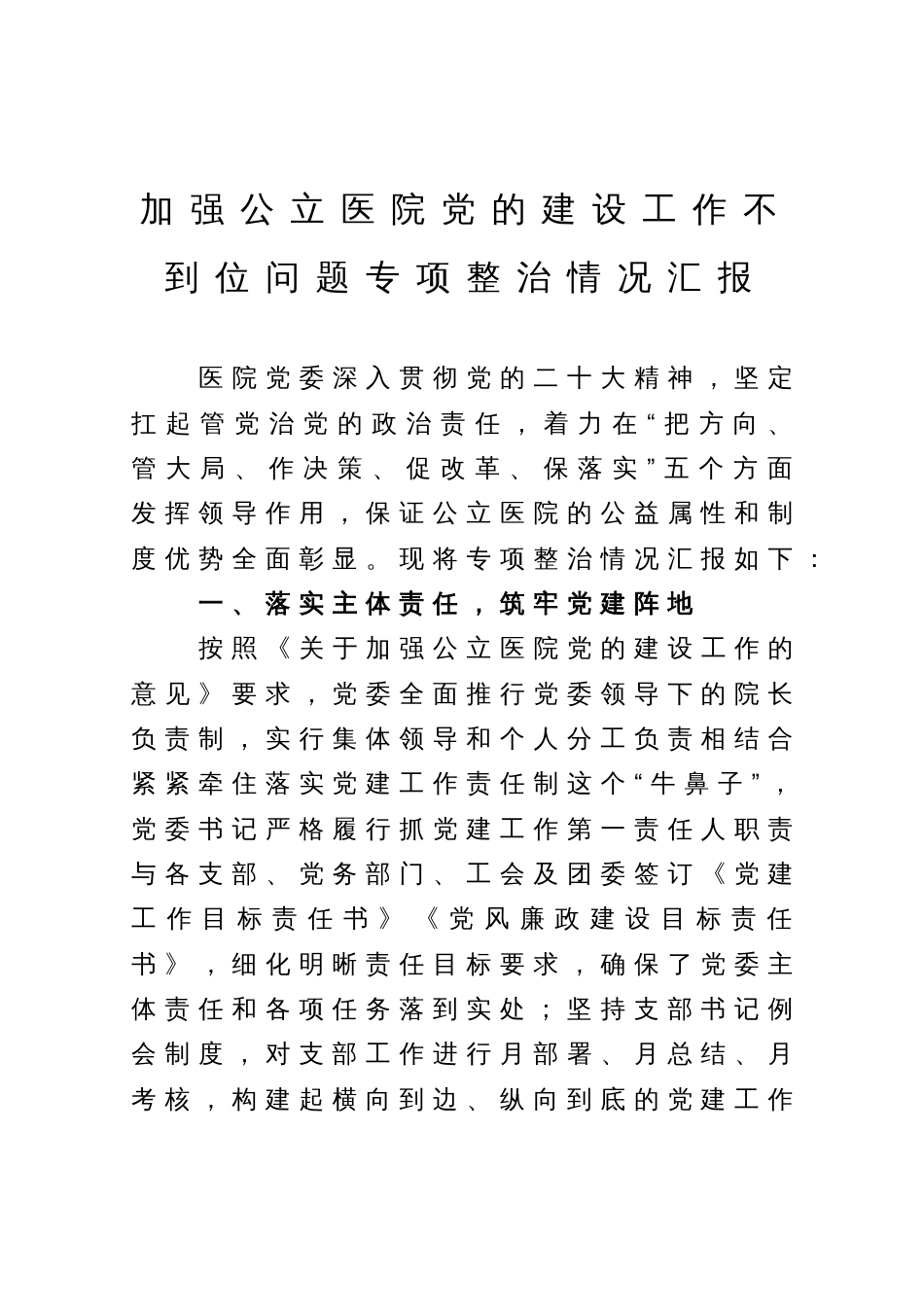 加强公立医院党的建设工作不到位问题专项整治情况汇报

医院党委深入贯彻党的二十大精神，坚定扛起管党治党的政治责任，着力在“把方向、管大局、作决策、促改革、保落实”五个方面发挥领导作用，保证公立医院的公益属性和制度优势全面彰显。现将专项整治情况汇报如下：

一、落实主体责任，筑牢党建阵地

按照《关于加强公立医院党的建设工作的意见》要求，党委全面推行党委领导下的院长负责制，实行集体领导和个人分工负责相结合紧紧牵住落实党建工作责任制这个“牛鼻子”，党委书记严格履行抓党建工作第一责任人职责与各支部、党务部门、工会及团委签订《党建工作目标责任书》《党风廉政建设目标责任书》，细化明晰责任目标要求，确保了党委主体责任和各项任务落到实处；坚持支部书记例会制度，对支部工作进行月部署、月总结、月考核，构建起横向到边、纵向到底的党建工作